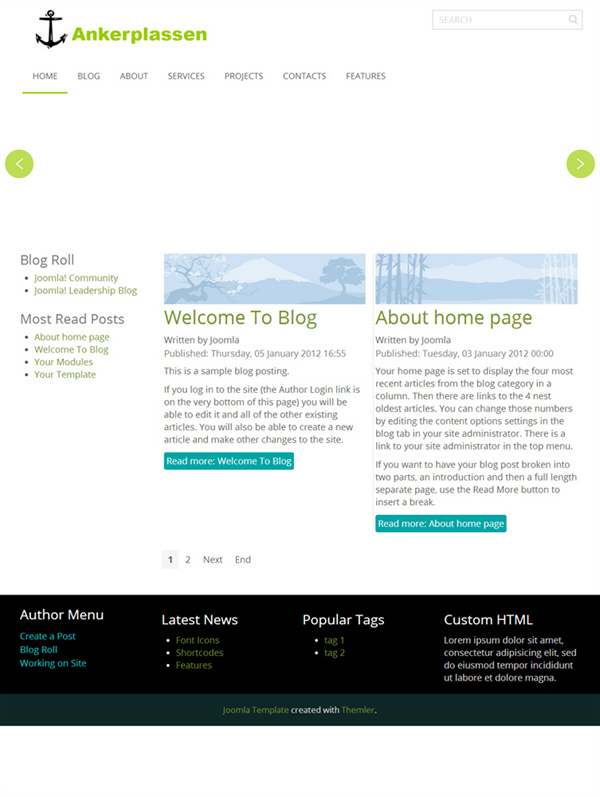 Ankerplassen

SEARCH

HOME BLOG ABOUT SERVICES PROJECTS CONTACTS FEATURES

Blog Roll
- Joomla! Community
- Joomla! Leadership Blog

Most Read Posts
- About home page
- Welcome To Blog
- Your Modules
- Your Template

Welcome To Blog

Written by Joomla
Published: Thursday, 05 January 2012 16:55

This is a sample blog posting.

If you log in to the site (the Author Login link is on the very bottom of this page) you will be able to edit it and all of the other existing articles. You will also be able to create a new article and make other changes to the site.

Read more: Welcome To Blog

About home page

Written by Joomla
Published: Tuesday, 03 January 2012 00:00

Your home page is set to display the four most recent articles from the blog category in a column. Then there are links to the 4 nest oldest articles. You can change those numbers by editing the content options settings in the blog tab in your site administrator. There is a link to your site administrator in the top menu.

If you want to have your blog post broken into two parts, an introduction and then a full length separate page, use the Read More button to insert a break.

Read more: About home page

1 2 Next End

Author Menu
Create a Post
Blog Roll
Working on Site

Latest News
- Font Icons
- Shortcodes
- Features

Popular Tags
- tag 1
- tag 2

Custom HTML
Lorem ipsum dolor sit amet, consectetur adipisicing elit, sed do eiusmod tempor incididunt ut labore et dolore magna.

Joomla Template created with Themler.